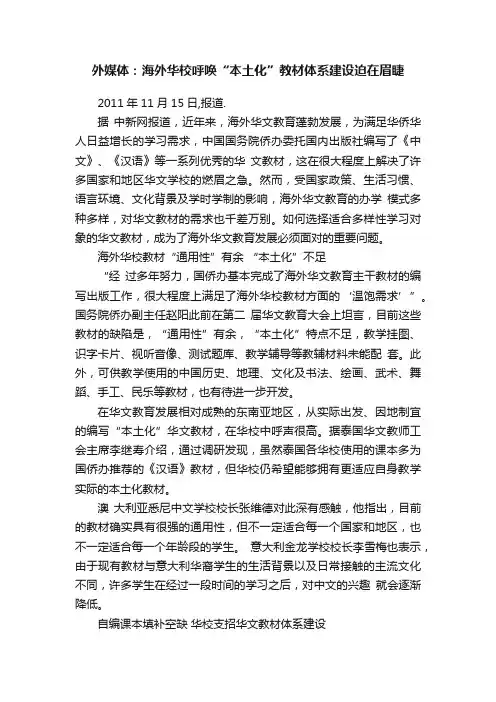 外媒体：海外华校呼唤“本土化”教材体系建设迫在眉睫

2011 年 11 月 15 日,报道.

据 中新网报道，近年来，海外华文教育蓬勃发展，为满足华侨华人日益增长的学习需求，中国国务院侨办委托国内出版社编写了《中文》、《汉语》等一系列优秀的华 文教材，这在很大程度上解决了许多国家和地区华文学校的燃眉之急。然而，受国家政策、生活习惯、语言环境、文化背景及学时学制的影响，海外华文教育的办学 模式多种多样，对华文教材的需求也千差万别。如何选择适合多样性学习对象的华文教材，成为了海外华文教育发展必须面对的重要问题。

海外华校教材“通用性”有余 “本土化”不足

“经 过多年努力，国侨办基本完成了海外华文教育主干教材的编写出版工作，很大程度上满足了海外华校教材方面的‘温饱需求’”。国务院侨办副主任赵阳此前在第二 届华文教育大会上坦言，目前这些教材的缺陷是，“通用性”有余，“本土化”特点不足，教学挂图、识字卡片、视听音像、测试题库、教学辅导等教辅材料未能配 套。此外，可供教学使用的中国历史、地理、文化及书法、绘画、武术、舞蹈、手工、民乐等教材，也有待进一步开发。

在华文教育发展相对成熟的东南亚地区，从实际出发、因地制宜的编写“本土化”华文教材，在华校中呼声很高。据泰国华文教师工会主席李继寿介绍，通过调研发现，虽然泰国各华校使用的课本多为国侨办推荐的《汉语》教材，但华校仍希望能够拥有更适应自身教学实际的本土化教材。

澳 大利亚悉尼中文学校校长张维德对此深有感触，他指出，目前的教材确实具有很强的通用性，但不一定适合每一个国家和地区，也不一定适合每一个年龄段的学生。 意大利金龙学校校长李雪梅也表示，由于现有教材与意大利华裔学生的生活背景以及日常接触的主流文化不同，许多学生在经过一段时间的学习之后，对中文的兴趣 就会逐渐降低。

自编课本填补空缺 华校支招华文教材体系建设